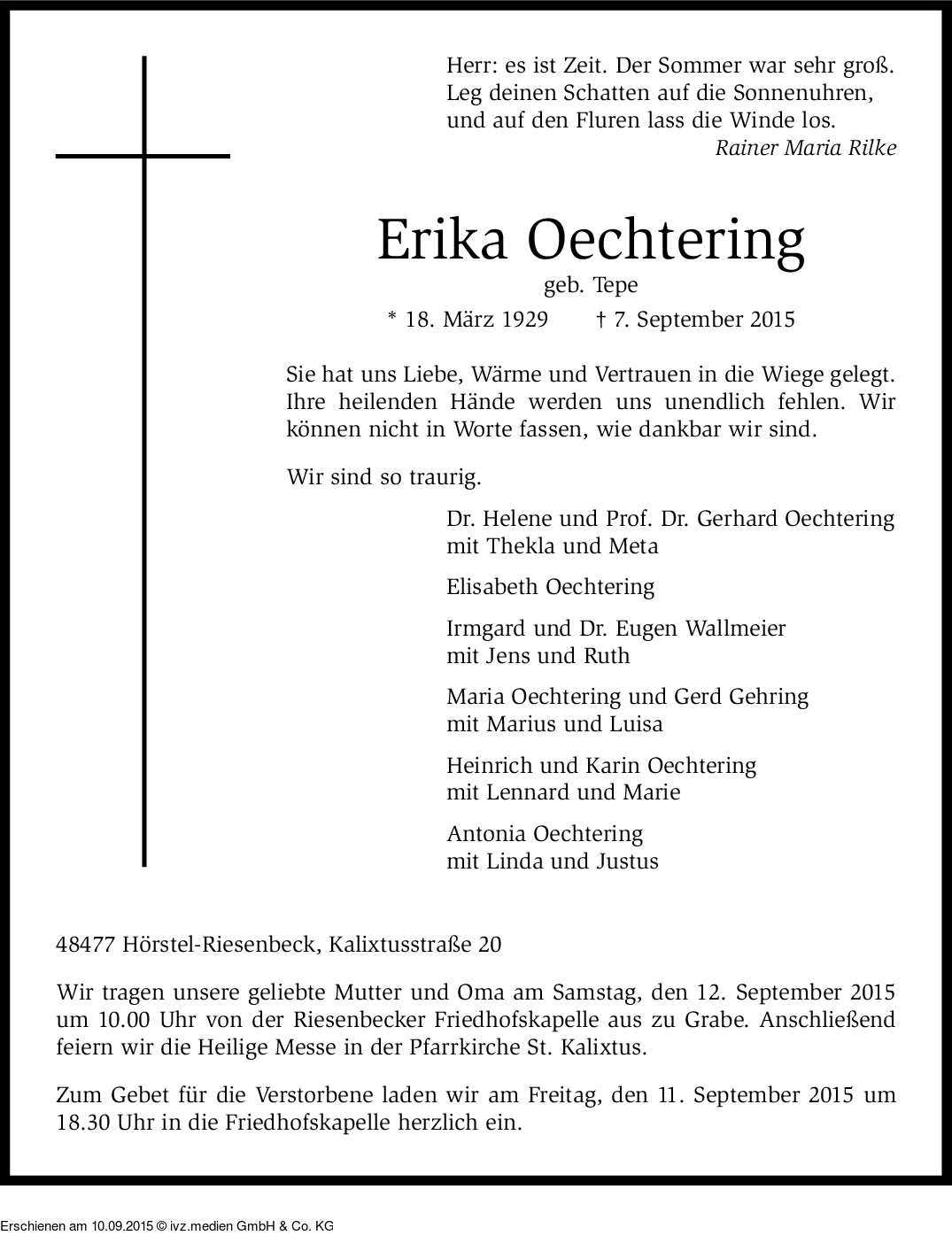 Herr: es ist Zeit. Der Sommer war sehr groß.
Leg deinen Schatten auf die Sonnenuhren,
und auf den Fluren lass die Winde los.
Rainer Maria Rilke

Erika Oechtering
geb. Tepe
* 18. März 1929 † 7. September 2015

Sie hat uns Liebe, Wärme und Vertrauen in die Wiege gelegt. Ihre heilenden Hände werden uns unendlich fehlen. Wir können nicht in Worte fassen, wie dankbar wir sind.

Wir sind so traurig.

Dr. Helene und Prof. Dr. Gerhard Oechtering
mit Thekla und Meta

Elisabeth Oechtering

Irmgard und Dr. Eugen Wallmeier
mit Jens und Ruth

Maria Oechtering und Gerd Gehring
mit Marius und Luisa

Heinrich und Karin Oechtering
mit Lennard und Marie

Antonia Oechtering
mit Linda und Justus

48477 Hörstel-Riesenbeck, Kalixtusstraße 20

Wir tragen unsere geliebte Mutter und Oma am Samstag, den 12. September 2015 um 10.00 Uhr von der Riesenbecker Friedhofskapelle aus zu Grabe. Anschließend feiern wir die Heilige Messe in der Pfarrkirche St. Kalixtus.

Zum Gebet für die Verstorbene laden wir am Freitag, den 11. September 2015 um 18.30 Uhr in die Friedhofskapelle herzlich ein.

Erschienen am 10.09.2015 © ivz.medien GmbH & Co. KG